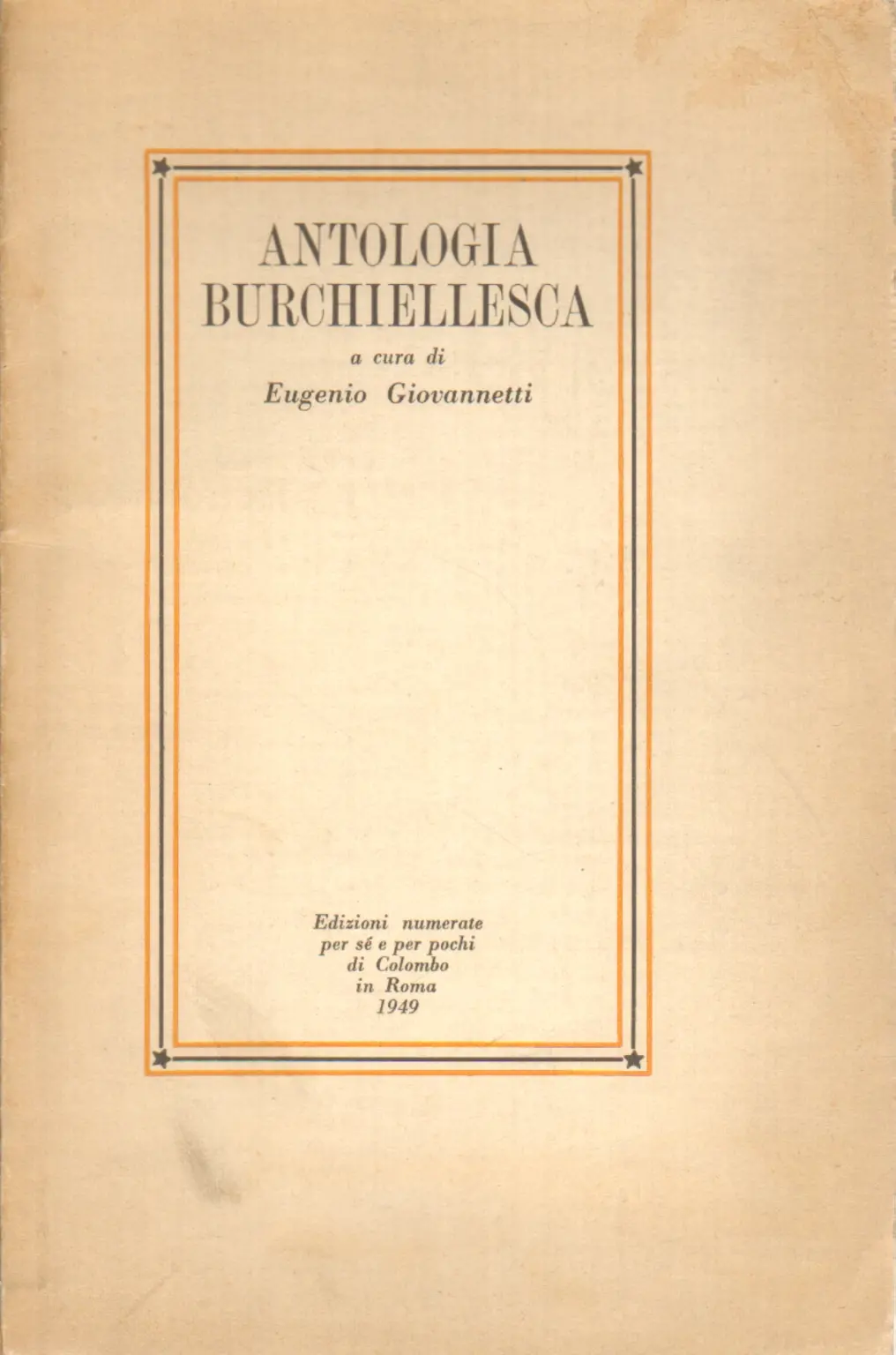 ANTOLOGIA
BURCHIELLESCA

a cura di
Eugenio Giovannetti

Edizioni numerate
per sé e per pochi
di Colombo
in Roma
1949